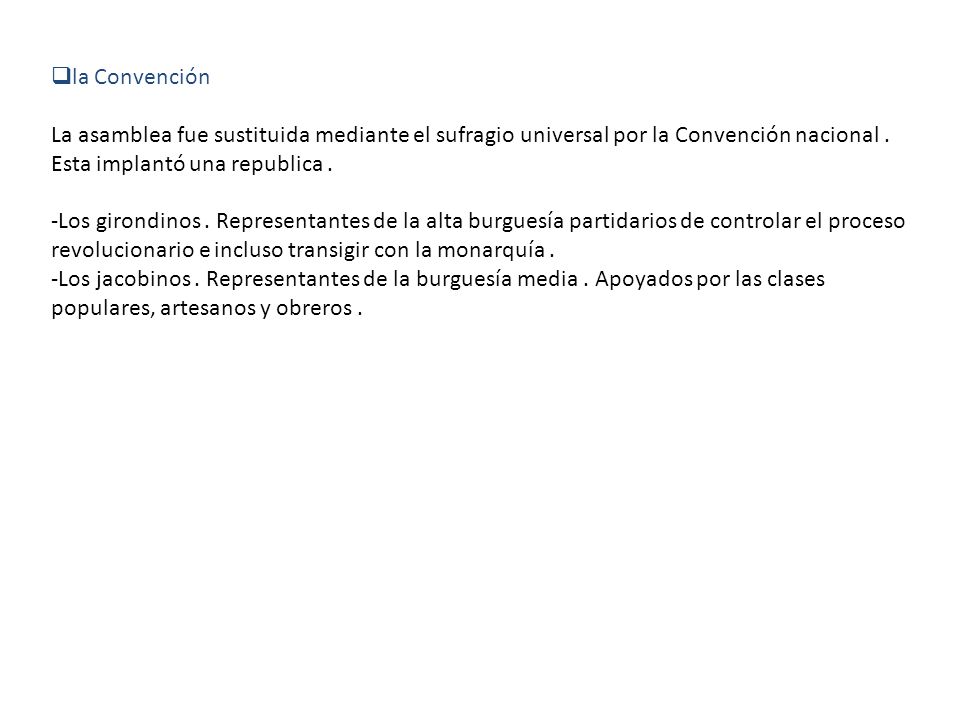 la Convención

La asamblea fue sustituida mediante el sufragio universal por la Convención nacional . Esta implantó una republica .

-Los girondinos . Representantes de la alta burguesía partidarios de controlar el proceso revolucionario e incluso transigir con la monarquía .
-Los jacobinos . Representantes de la burguesía media . Apoyados por las clases populares, artesanos y obreros .